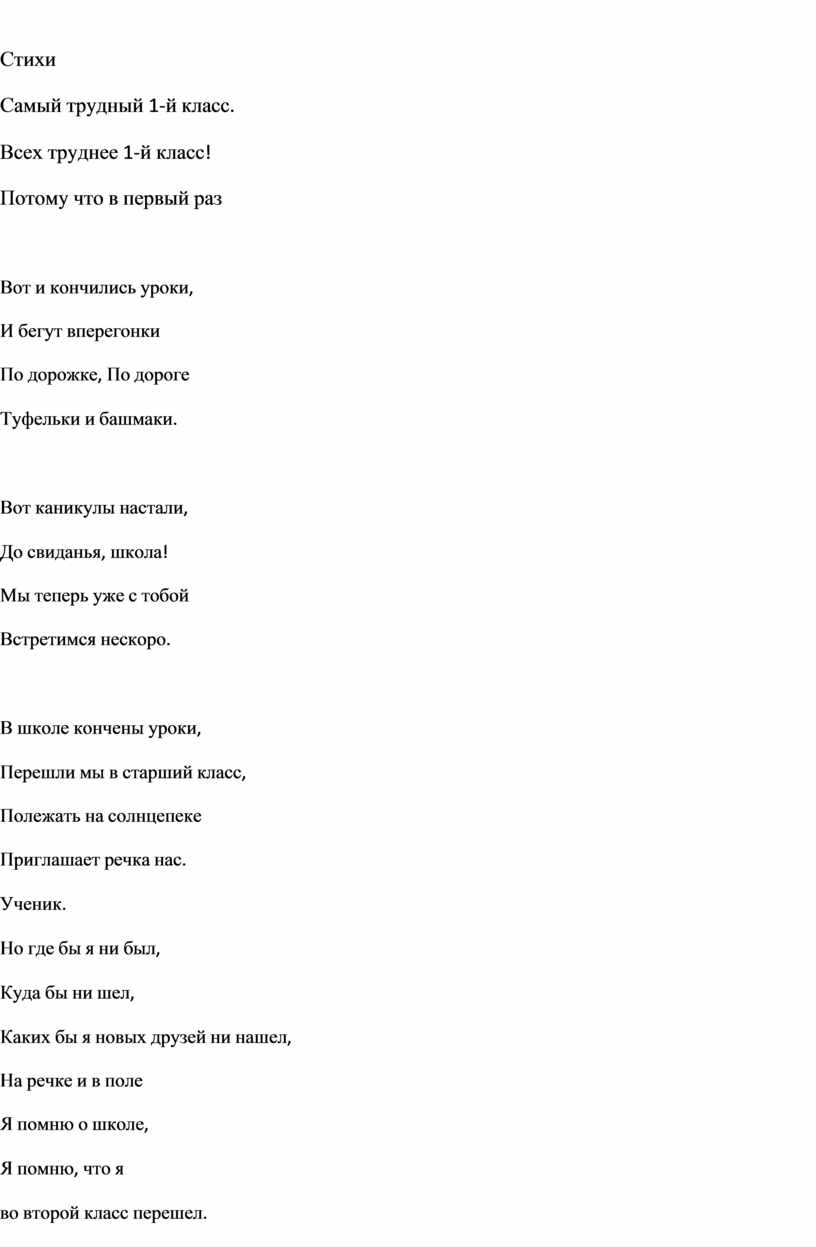 Стихи

Самый трудный 1-й класс.

Всех труднее 1-й класс!

Потому что в первый раз

Вот и кончились уроки,

И бегут вперегонки

По дорожке, По дороге

Туфельки и башмаки.

Вот каникулы настали,

До свиданья, школа!

Мы теперь уже с тобой

Встретимся нескоро.

В школе кончены уроки,

Перешли мы в старший класс,

Полежать на солнцепеке

Приглашает речка нас.

Ученик.

Но где бы я ни был,

Куда бы ни шел,

Каких бы я новых друзей ни нашел,

На речке и в поле

Я помню о школе,

Я помню, что я

во второй класс перешел.